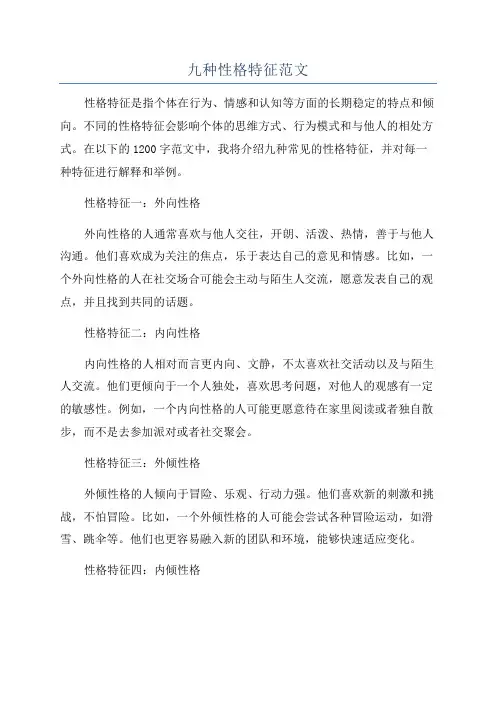 九种性格特征范文

性格特征是指个体在行为、情感和认知等方面的长期稳定的特点和倾向。不同的性格特征会影响个体的思维方式、行为模式和与他人的相处方式。在以下的1200字范文中，我将介绍九种常见的性格特征，并对每一种特征进行解释和举例。

性格特征一：外向性格

外向性格的人通常喜欢与他人交往，开朗、活泼、热情，善于与他人沟通。他们喜欢成为关注的焦点，乐于表达自己的意见和情感。比如，一个外向性格的人在社交场合可能会主动与陌生人交流，愿意发表自己的观点，并且找到共同的话题。

性格特征二：内向性格

内向性格的人相对而言更内向、文静，不太喜欢社交活动以及与陌生人交流。他们更倾向于一个人独处，喜欢思考问题，对他人的观感有一定的敏感性。例如，一个内向性格的人可能更愿意待在家里阅读或者独自散步，而不是去参加派对或者社交聚会。

性格特征三：外倾性格

外倾性格的人倾向于冒险、乐观、行动力强。他们喜欢新的刺激和挑战，不怕冒险。比如，一个外倾性格的人可能会尝试各种冒险运动，如滑雪、跳伞等。他们也更容易融入新的团队和环境，能够快速适应变化。

性格特征四：内倾性格